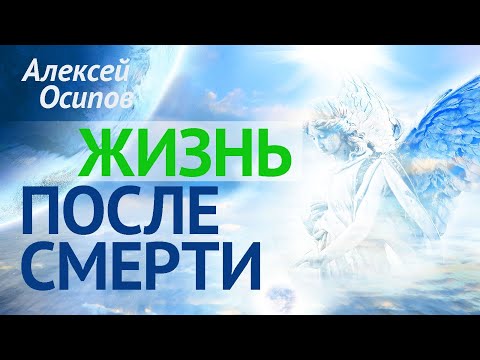 Алексей Осипов

ЖИЗНЬ
ПОСЛЕ
СМЕРТИ